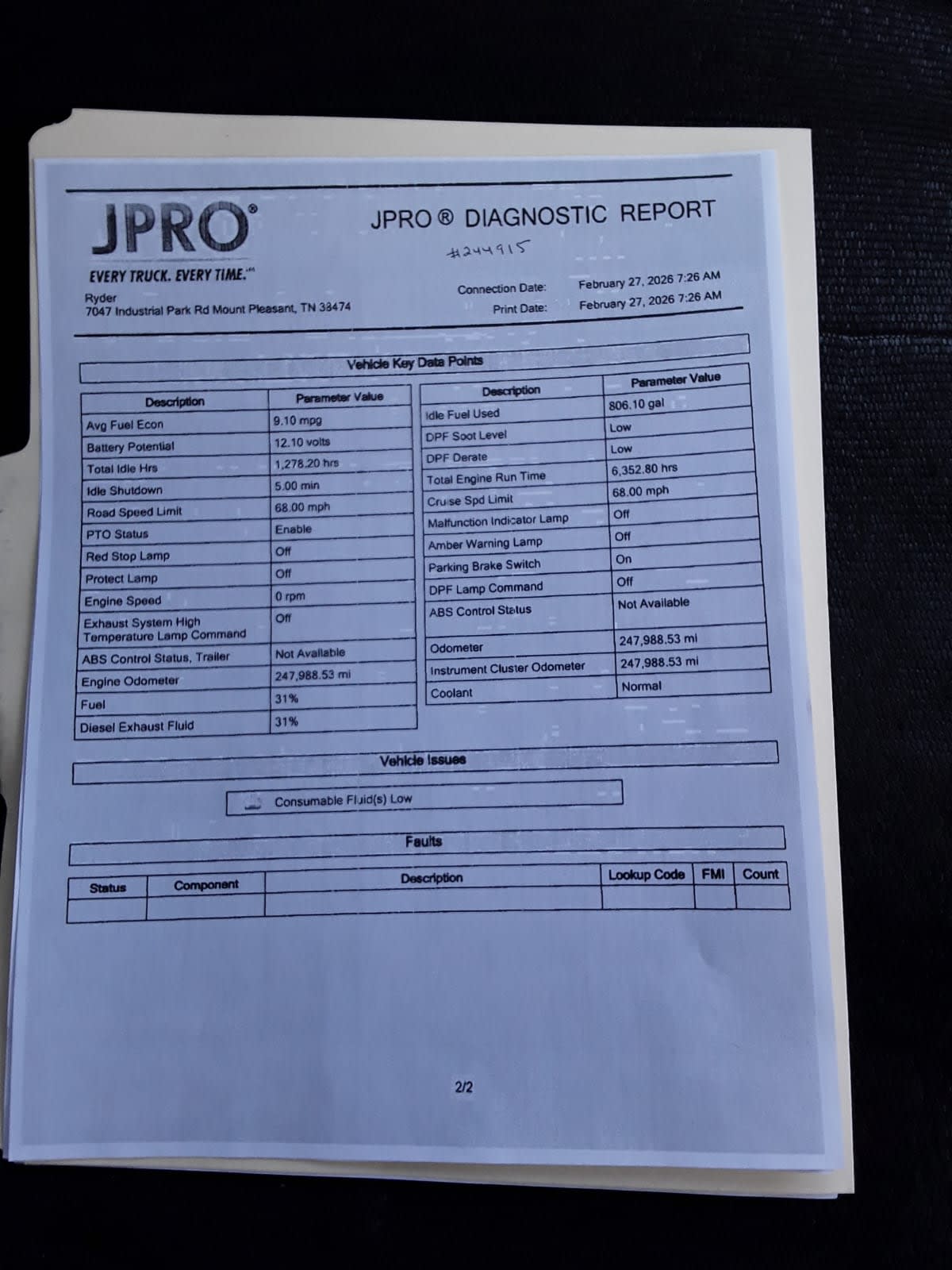 JPRO®

EVERY TRUCK. EVERY TIME.℠

JPRO ® DIAGNOSTIC REPORT

#244915

Ryder
7047 Industrial Park Rd Mount Pleasant, TN 38474

Connection Date: February 27, 2026 7:26 AM
Print Date: February 27, 2026 7:26 AM

Vehicle Key Data Points

| Description | Parameter Value |
|---|---|
| Avg Fuel Econ | 9.10 mpg |
| Battery Potential | 12.10 volts |
| Total Idle Hrs | 1,278.20 hrs |
| Idle Shutdown | 5.00 min |
| Road Speed Limit | 68.00 mph |
| PTO Status | Enable |
| Red Stop Lamp | Off |
| Protect Lamp | Off |
| Engine Speed | 0 rpm |
| Exhaust System High Temperature Lamp Command | Off |
| ABS Control Status, Trailer | Not Available |
| Engine Odometer | 247,988.53 mi |
| Fuel | 31% |
| Diesel Exhaust Fluid | 31% |

| Description | Parameter Value |
|---|---|
| Idle Fuel Used | 806.10 gal |
| DPF Soot Level | Low |
| DPF Derate | Low |
| Total Engine Run Time | 6,352.80 hrs |
| Cruise Spd Limit | 68.00 mph |
| Malfunction Indicator Lamp | Off |
| Amber Warning Lamp | Off |
| Parking Brake Switch | On |
| DPF Lamp Command | Off |
| ABS Control Status | Not Available |
| Odometer | 247,988.53 mi |
| Instrument Cluster Odometer | 247,988.53 mi |
| Coolant | Normal |

Vehicle Issues

Consumable Fluid(s) Low

Faults

| Status | Component | Description | Lookup Code | FMI | Count |
|---|---|---|---|---|---|
| | | | | | |

2/2